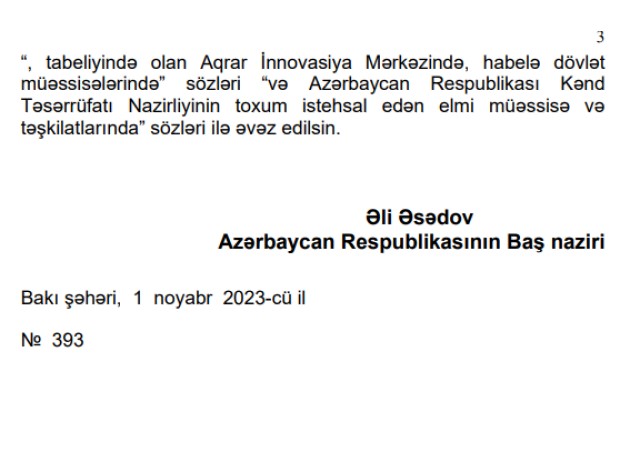 3

“, tabeliyində olan Aqrar İnnovasiya Mərkəzində, habelə dövlət müəssisələrində” sözləri “və Azərbaycan Respublikası Kənd Təsərrüfatı Nazirliyinin toxum istehsal edən elmi müəssisə və təşkilatlarında” sözləri ilə əvəz edilsin.

Əli Əsədov
Azərbaycan Respublikasının Baş naziri

Bakı şəhəri, 1 noyabr 2023-cü il

№ 393